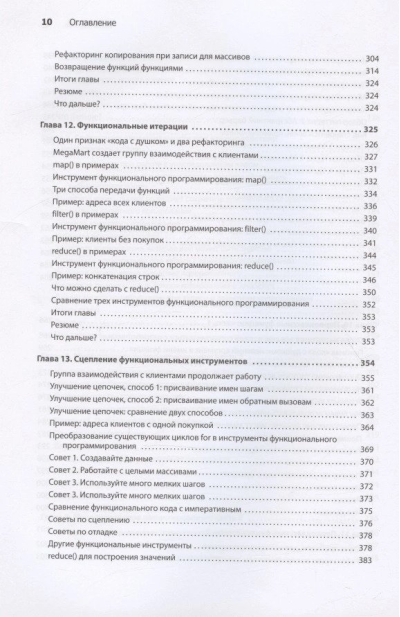 10 Оглавление

Рефакторинг копирования при записи для массивов 304
Возвращение функций функциями 314
Итоги главы 324
Резюме 324
Что дальше? 324

Глава 12. Функциональные итерации 325
Один признак «кода с душком» и два рефакторинга 326
MegaMart создает группу взаимодействия с клиентами 327
map() в примерах 331
Инструмент функционального программирования: map() 332
Три способа передачи функций 334
Пример: адреса всех клиентов 336
filter() в примерах 339
Инструмент функционального программирования: filter() 340
Пример: клиенты без покупок 341
reduce() в примерах 344
Инструмент функционального программирования: reduce() 345
Пример: конкатенация строк 346
Что можно сделать с reduce() 350
Сравнение трех инструментов функционального программирования 352
Итоги главы 353
Резюме 353
Что дальше? 353

Глава 13. Сцепление функциональных инструментов 354
Группа взаимодействия с клиентами продолжает работу 355
Улучшение цепочек, способ 1: присваивание имен шагам 361
Улучшение цепочек, способ 2: присваивание имен обратным вызовам 362
Улучшение цепочек: сравнение двух способов 363
Пример: адреса клиентов с одной покупкой 364
Преобразование существующих циклов for в инструменты функционального программирования 369
Совет 1. Создавайте данные 370
Совет 2. Работайте с целыми массивами 371
Совет 3. Используйте много мелких шагов 372
Совет 3. Используйте много мелких шагов 373
Сравнение функционального кода с императивным 375
Советы по сцеплению 376
Советы по отладке 378
Другие функциональные инструменты 378
reduce() для построения значений 383